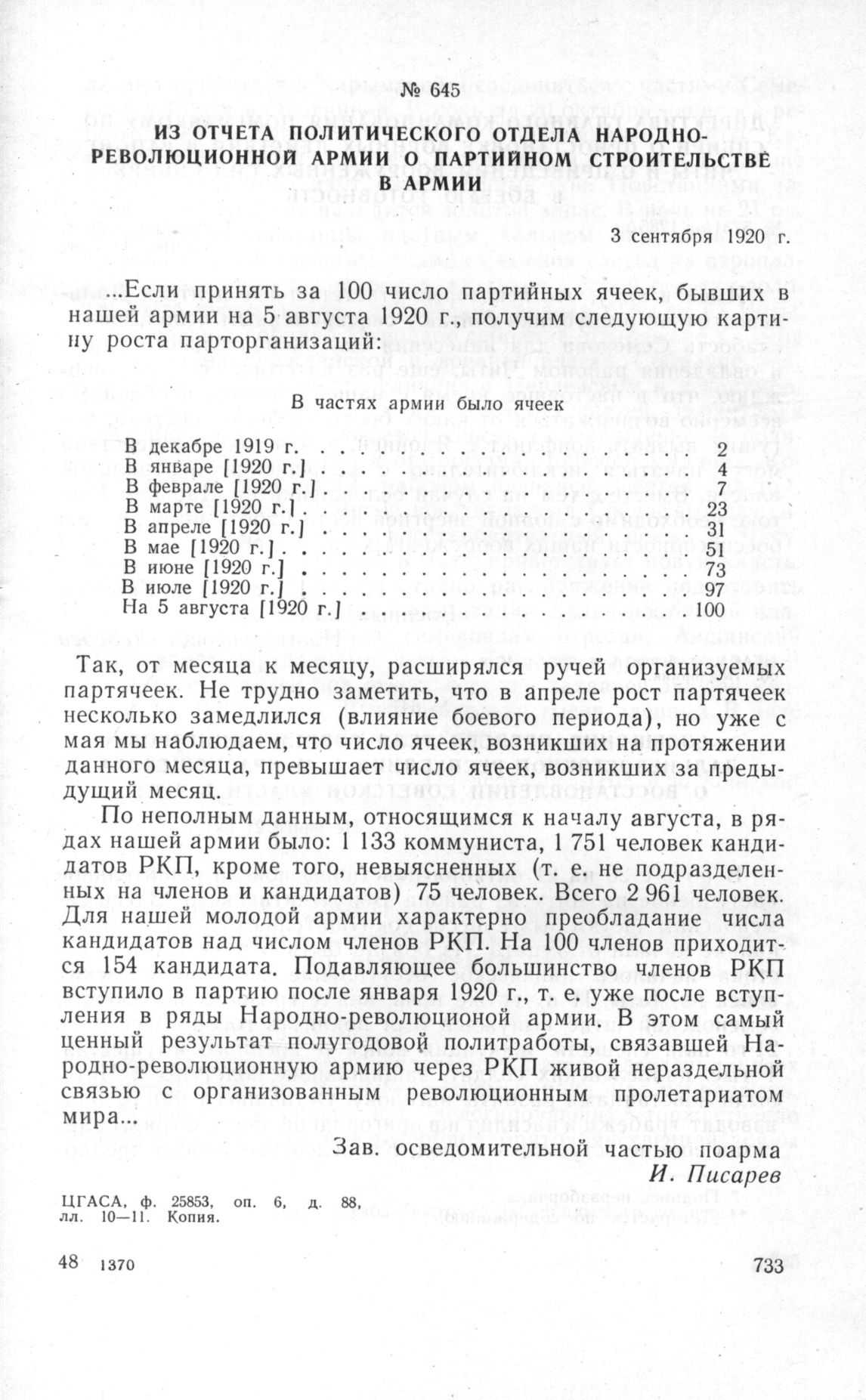 № 645

ИЗ ОТЧЕТА ПОЛИТИЧЕСКОГО ОТДЕЛА НАРОДНО-РЕВОЛЮЦИОННОЙ АРМИИ О ПАРТИЙНОМ СТРОИТЕЛЬСТВЕ В АРМИИ

3 сентября 1920 г.

...Если принять за 100 число партийных ячеек, бывших в нашей армии на 5 августа 1920 г., получим следующую картину роста парторганизаций:

В частях армии было ячеек

| | |
|---|---|
| В декабре 1919 г. | 2 |
| В январе [1920 г.] | 4 |
| В феврале [1920 г.] | 7 |
| В марте [1920 г.] | 23 |
| В апреле [1920 г.] | 31 |
| В мае [1920 г.] | 51 |
| В июне [1920 г.] | 73 |
| В июле [1920 г.] | 97 |
| На 5 августа [1920 г.] | 100 |

Так, от месяца к месяцу, расширялся ручей организуемых партячеек. Не трудно заметить, что в апреле рост партячеек несколько замедлился (влияние боевого периода), но уже с мая мы наблюдаем, что число ячеек, возникших на протяжении данного месяца, превышает число ячеек, возникших за предыдущий месяц.

По неполным данным, относящимся к началу августа, в рядах нашей армии было: 1 133 коммуниста, 1 751 человек кандидатов РКП, кроме того, невыясненных (т. е. не подразделенных на членов и кандидатов) 75 человек. Всего 2 961 человек. Для нашей молодой армии характерно преобладание числа кандидатов над числом членов РКП. На 100 членов приходится 154 кандидата. Подавляющее большинство членов РКП вступило в партию после января 1920 г., т. е. уже после вступления в ряды Народно-революционой армии. В этом самый ценный результат полугодовой политработы, связавшей Народно-революционную армию через РКП живой нераздельной связью с организованным революционным пролетариатом мира...

Зав. осведомительной частью поарма
И. Писарев

ЦГАСА, ф. 25853, оп. 6, д. 88, лл. 10—11. Копия.

48 1370

733